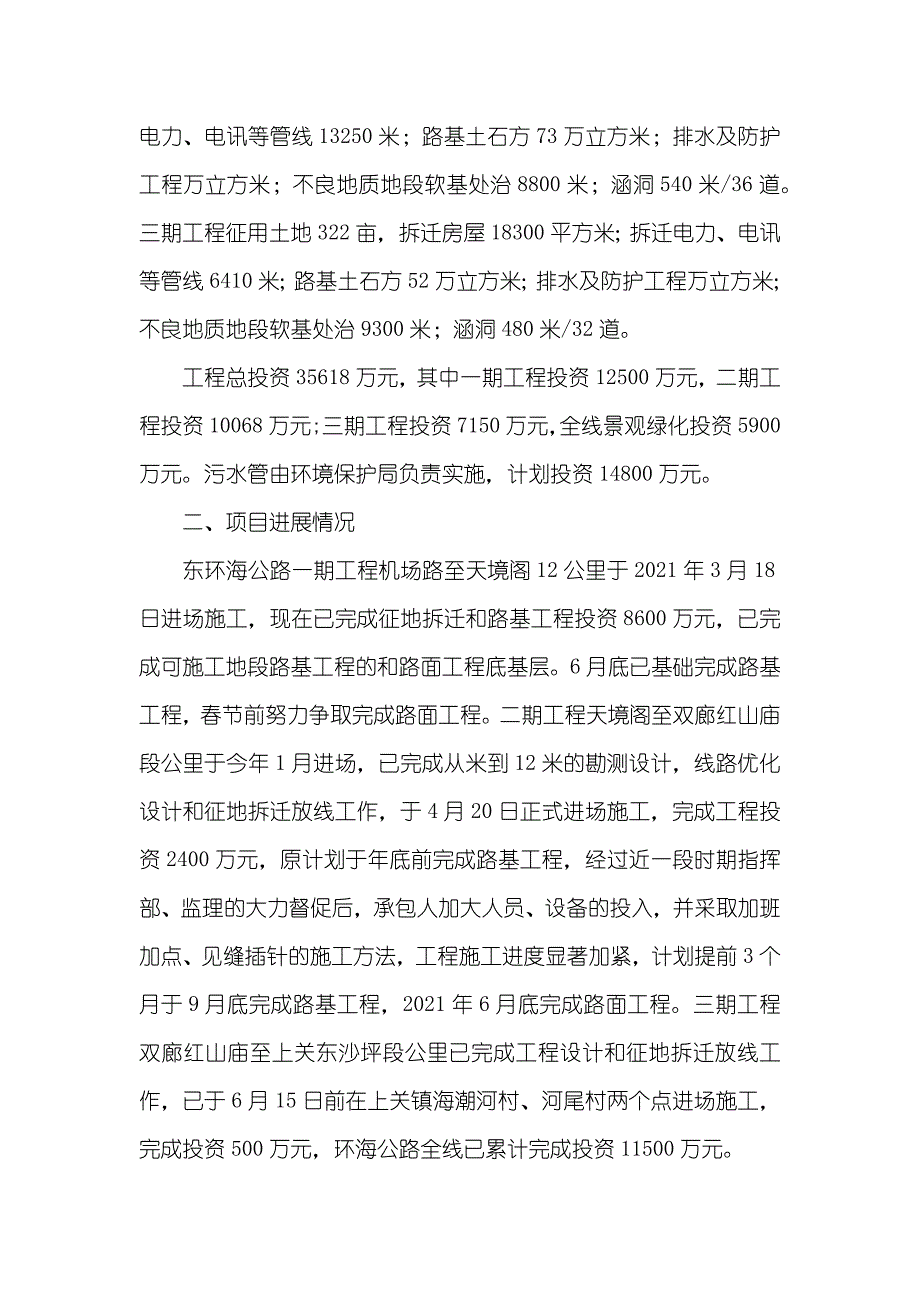 电力、电讯等管线 13250 米；路基土石方 73 万立方米；排水及防护工程万立方米；不良地质地段软基处治 8800 米；涵洞 540 米/36 道。三期工程征用土地 322 亩，拆迁房屋 18300 平方米；拆迁电力、电讯等管线 6410 米；路基土石方 52 万立方米；排水及防护工程万立方米；不良地质地段软基处治 9300 米；涵洞 480 米/32 道。

工程总投资 35618 万元，其中一期工程投资 12500 万元，二期工程投资 10068 万元；三期工程投资 7150 万元，全线景观绿化投资 5900 万元。污水管由环境保护局负责实施，计划投资 14800 万元。

二、项目进展情况

东环海公路一期工程机场路至天境阁 12 公里于 2021 年 3 月 18 日进场施工，现在已完成征地拆迁和路基工程投资 8600 万元，已完成可施工地段路基工程的和路面工程底基层。6 月底已基础完成路基工程，春节前努力争取完成路面工程。二期工程天境阁至双廊红山庙段公里于今年 1 月进场，已完成从米到 12 米的勘测设计，线路优化设计和征地拆迁放线工作，于 4 月 20 日正式进场施工，完成工程投资 2400 万元，原计划于年底前完成路基工程，经过近一段时期指挥部、监理的大力督促后，承包人加大人员、设备的投入，并采取加班加点、见缝插针的施工方法，工程施工进度显著加紧，计划提前 3 个月于 9 月底完成路基工程，2021 年 6 月底完成路面工程。三期工程双廊红山庙至上关东沙坪段公里已完成工程设计和征地拆迁放线工作，已于 6 月 15 日前在上关镇海潮河村、河尾村两个点进场施工，完成投资 500 万元，环海公路全线已累计完成投资 11500 万元。